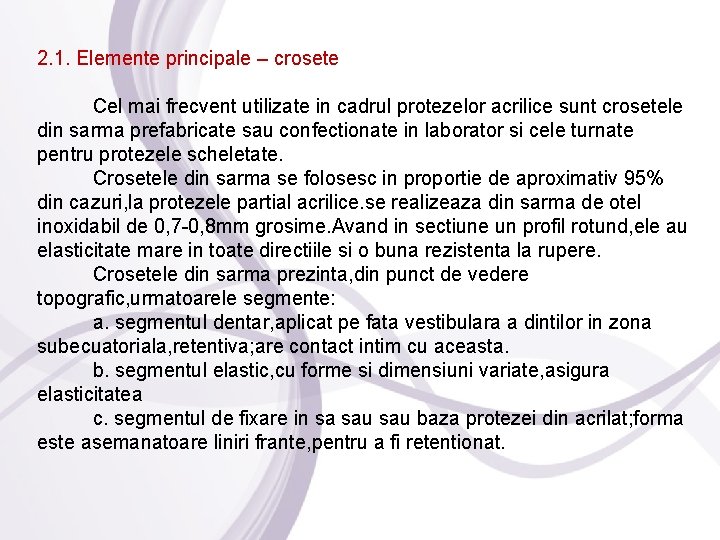 2.1. Elemente principale – crosete

Cel mai frecvent utilizate in cadrul protezelor acrilice sunt crosetele din sarma prefabricate sau confectionate in laborator si cele turnate pentru protezele scheletate.

Crosetele din sarma se folosesc in proportie de aproximativ 95% din cazuri,la protezele partial acrilice.se realizeaza din sarma de otel inoxidabil de 0,7-0,8mm grosime.Avand in sectiune un profil rotund,ele au elasticitate mare in toate directiile si o buna rezistenta la rupere.

Crosetele din sarma prezinta,din punct de vedere topografic,urmatoarele segmente:

a. segmentul dentar,aplicat pe fata vestibulara a dintilor in zona subecuatoriala,retentiva;are contact intim cu aceasta.

b. segmentul elastic,cu forme si dimensiuni variate,asigura elasticitatea

c. segmentul de fixare in sa sau sau baza protezei din acrilat;forma este asemanatoare liniri frante,pentru a fi retentionat.